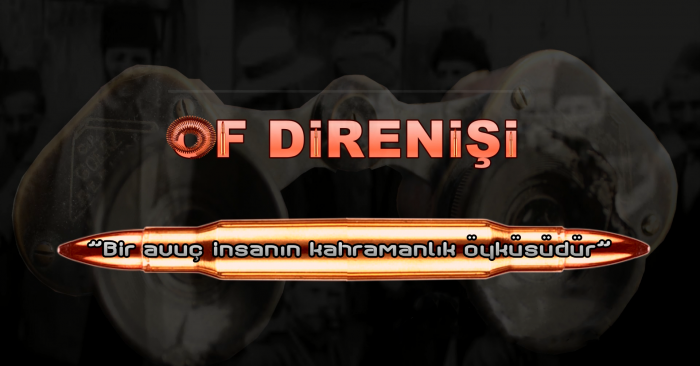 OF DİRENİŞİ

"Bir avuç insanın kahramanlık öyküsüdür"